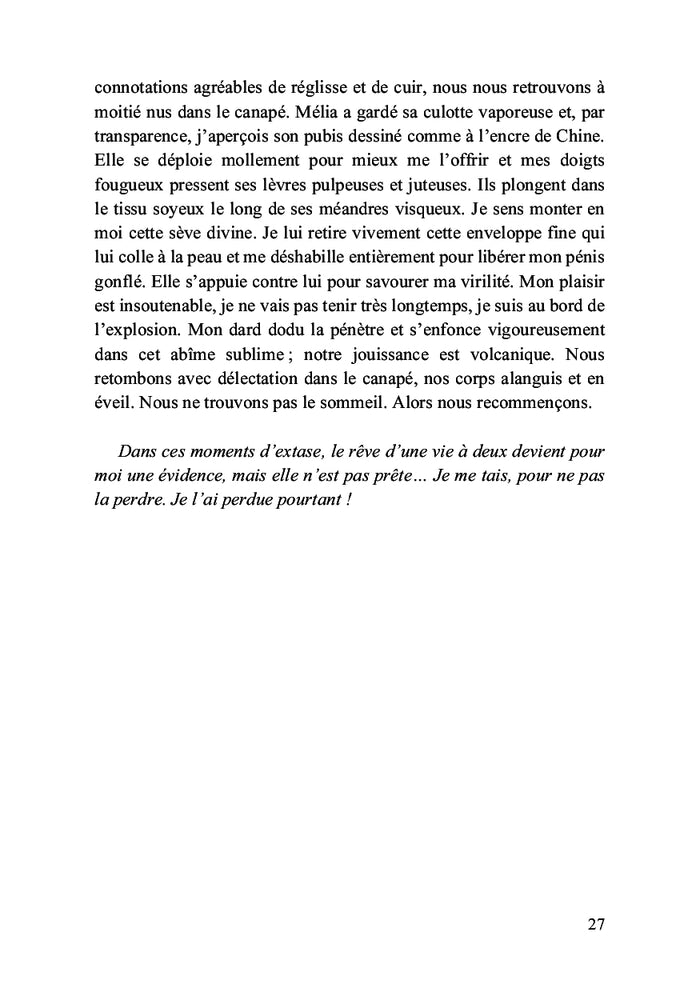 connotations agréables de réglisse et de cuir, nous nous retrouvons à moitié nus dans le canapé. Mélia a gardé sa culotte vaporeuse et, par transparence, j'aperçois son pubis dessiné comme à l'encre de Chine. Elle se déploie mollement pour mieux me l'offrir et mes doigts fougueux pressent ses lèvres pulpeuses et juteuses. Ils plongent dans le tissu soyeux le long de ses méandres visqueux. Je sens monter en moi cette sève divine. Je lui retire vivement cette enveloppe fine qui lui colle à la peau et me déshabille entièrement pour libérer mon pénis gonflé. Elle s'appuie contre lui pour savourer ma virilité. Mon plaisir est insoutenable, je ne vais pas tenir très longtemps, je suis au bord de l'explosion. Mon dard dodu la pénètre et s'enfonce vigoureusement dans cet abîme sublime ; notre jouissance est volcanique. Nous retombons avec délectation dans le canapé, nos corps alanguis et en éveil. Nous ne trouvons pas le sommeil. Alors nous recommençons.

Dans ces moments d'extase, le rêve d'une vie à deux devient pour moi une évidence, mais elle n'est pas prête… Je me tais, pour ne pas la perdre. Je l'ai perdue pourtant !

27